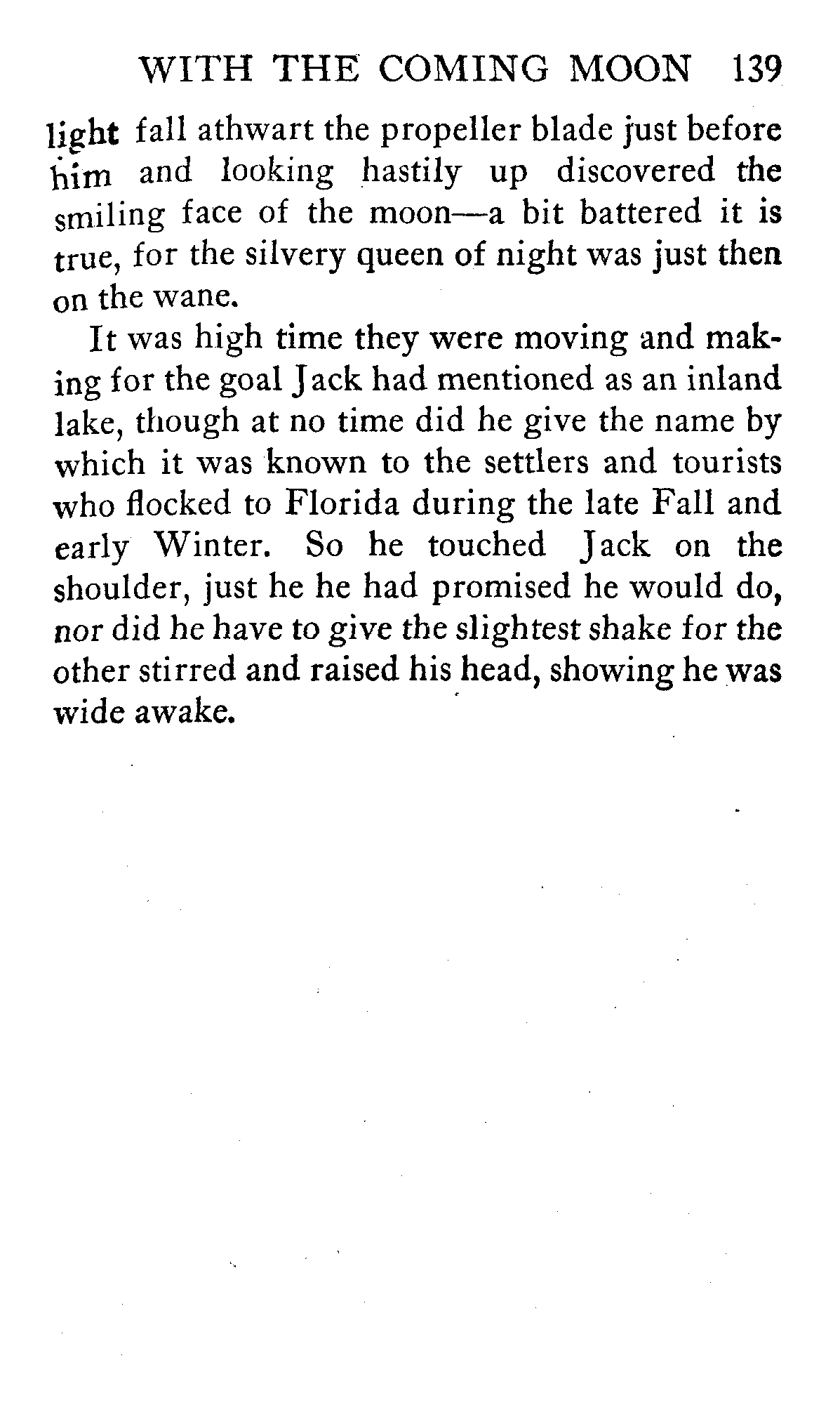 WITH THE COMING MOON 139

light fall athwart the propeller blade just before him and looking hastily up discovered the smiling face of the moon—a bit battered it is true, for the silvery queen of night was just then on the wane.

It was high time they were moving and making for the goal Jack had mentioned as an inland lake, though at no time did he give the name by which it was known to the settlers and tourists who flocked to Florida during the late Fall and early Winter. So he touched Jack on the shoulder, just he he had promised he would do, nor did he have to give the slightest shake for the other stirred and raised his head, showing he was wide awake.